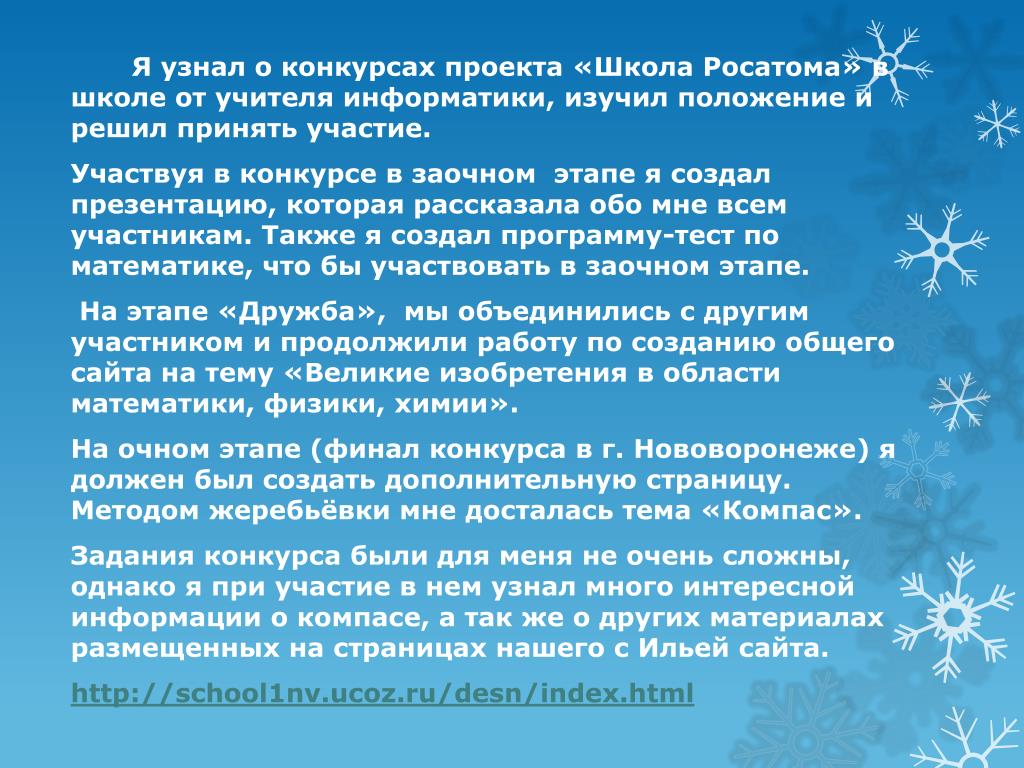 Я узнал о конкурсах проекта «Школа Росатома» в школе от учителя информатики, изучил положение и решил принять участие.

Участвуя в конкурсе в заочном  этапе я создал презентацию, которая рассказала обо мне всем участникам. Также я создал программу-тест по математике, что бы участвовать в заочном этапе.

На этапе «Дружба»,  мы объединились с другим участником и продолжили работу по созданию общего сайта на тему «Великие изобретения в области математики, физики, химии».

На очном этапе (финал конкурса в г. Нововоронеже) я должен был создать дополнительную страницу. Методом жеребьёвки мне досталась тема «Компас».

Задания конкурса были для меня не очень сложны, однако я при участие в нем узнал много интересной информации о компасе, а так же о других материалах размещенных на страницах нашего с Ильей сайта.

http://school1nv.ucoz.ru/desn/index.html